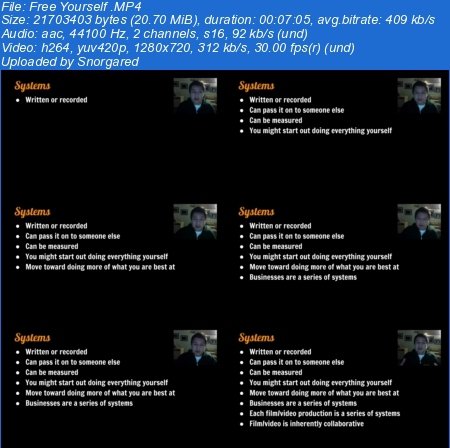 File: Free Yourself .MP4
Size: 21703403 bytes (20.70 MiB), duration: 00:07:05, avg.bitrate: 409 kb/s
Audio: aac, 44100 Hz, 2 channels, s16, 92 kb/s (und)
Video: h264, yuv420p, 1280x720, 312 kb/s, 30.00 fps(r) (und)
Uploaded by Snorgared

Systems
- Written or recorded

Systems
- Written or recorded
- Can pass it on to someone else
- Can be measured
- You might start out doing everything yourself

Systems
- Written or recorded
- Can pass it on to someone else
- Can be measured
- You might start out doing everything yourself
- Move toward doing more of what you are best at

Systems
- Written or recorded
- Can pass it on to someone else
- Can be measured
- You might start out doing everything yourself
- Move toward doing more of what you are best at
- Businesses are a series of systems

Systems
- Written or recorded
- Can pass it on to someone else
- Can be measured
- You might start out doing everything yourself
- Move toward doing more of what you are best at
- Businesses are a series of systems

Systems
- Written or recorded
- Can pass it on to someone else
- Can be measured
- You might start out doing everything yourself
- Move toward doing more of what you are best at
- Businesses are a series of systems
- Each film/video production is a series of systems
- Film/video is inherently collaborative